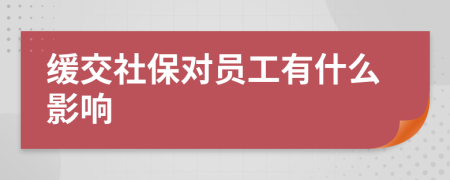 缓交社保对员工有什么影响